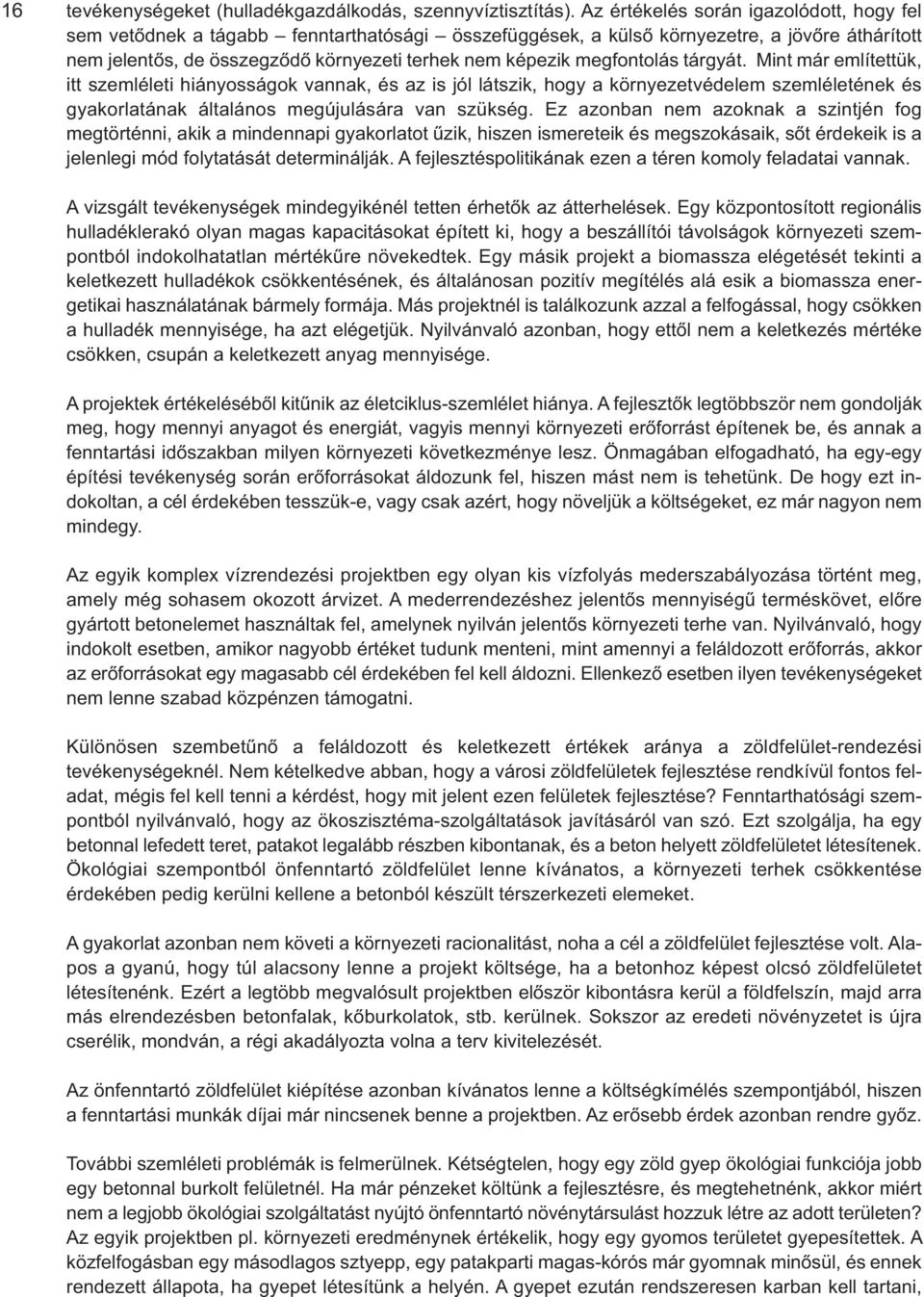 16

tevékenységeket (hulladékgazdálkodás, szennyvíztisztítás). Az értékelés során igazolódott, hogy fel sem vetődnek a tágabb – fenntarthatósági – összefüggések, a külső környezetre, a jövőre áthárított nem jelentős, de összegződő környezeti terhek nem képezik megfontolás tárgyát. Mint már említettük, itt szemléleti hiányosságok vannak, és az is jól látszik, hogy a környezetvédelem szemléletének és gyakorlatának általános megújulására van szükség. Ez azonban nem azoknak a szintjén fog megtörténni, akik a mindennapi gyakorlatot űzik, hiszen ismereteik és megszokásaik, sőt érdekeik is a jelenlegi mód folytatását determinálják. A fejlesztéspolitikának ezen a téren komoly feladatai vannak.

A vizsgált tevékenységek mindegyikénél tetten érhetők az átterhelések. Egy központosított regionális hulladéklerakó olyan magas kapacitásokat épített ki, hogy a beszállítói távolságok környezeti szempontból indokolhatatlan mértékűre növekedtek. Egy másik projekt a biomassza elégetését tekinti a keletkezett hulladékok csökkentésének, és általánosan pozitív megítélés alá esik a biomassza energetikai használatának bármely formája. Más projektnél is találkozunk azzal a felfogással, hogy csökken a hulladék mennyisége, ha azt elégetjük. Nyilvánvaló azonban, hogy ettől nem a keletkezés mértéke csökken, csupán a keletkezett anyag mennyisége.

A projektek értékeléséből kitűnik az életciklus-szemlélet hiánya. A fejlesztők legtöbbször nem gondolják meg, hogy mennyi anyagot és energiát, vagyis mennyi környezeti erőforrást építenek be, és annak a fenntartási időszakban milyen környezeti következménye lesz. Önmagában elfogadható, ha egy-egy építési tevékenység során erőforrásokat áldozunk fel, hiszen mást nem is tehetünk. De hogy ezt indokoltan, a cél érdekében tesszük-e, vagy csak azért, hogy növeljük a költségeket, ez már nagyon nem mindegy.

Az egyik komplex vízrendezési projektben egy olyan kis vízfolyás mederszabályozása történt meg, amely még sohasem okozott árvizet. A mederrendezéshez jelentős mennyiségű terméskövet, előre gyártott betonelemet használtak fel, amelynek nyilván jelentős környezeti terhe van. Nyilvánvaló, hogy indokolt esetben, amikor nagyobb értéket tudunk menteni, mint amennyi a feláldozott erőforrás, akkor az erőforrásokat egy magasabb cél érdekében fel kell áldozni. Ellenkező esetben ilyen tevékenységeket nem lenne szabad közpénzen támogatni.

Különösen szembetűnő a feláldozott és keletkezett értékek aránya a zöldfelület-rendezési tevékenységeknél. Nem kételkedve abban, hogy a városi zöldfelületek fejlesztése rendkívül fontos feladat, mégis fel kell tenni a kérdést, hogy mit jelent ezen felületek fejlesztése? Fenntarthatósági szempontból nyilvánvaló, hogy az ökoszisztéma-szolgáltatások javításáról van szó. Ezt szolgálja, ha egy betonnal lefedett teret, patakot legalább részben kibontanak, és a beton helyett zöldfelületet létesítenek. Ökológiai szempontból önfenntartó zöldfelület lenne kívánatos, a környezeti terhek csökkentése érdekében pedig kerülni kellene a betonból készült térszerkezeti elemeket.

A gyakorlat azonban nem követi a környezeti racionalitást, noha a cél a zöldfelület fejlesztése volt. Alapos a gyanú, hogy túl alacsony lenne a projekt költsége, ha a betonhoz képest olcsó zöldfelületet létesítenénk. Ezért a legtöbb megvalósult projektben először kibontásra kerül a földfelszín, majd arra más elrendezésben betonfalak, kőburkolatok, stb. kerülnek. Sokszor az eredeti növényzetet is újra cserélik, mondván, a régi akadályozta volna a terv kivitelezését.

Az önfenntartó zöldfelület kiépítése azonban kívánatos lenne a költségkímélés szempontjából, hiszen a fenntartási munkák díjai már nincsenek benne a projektben. Az erősebb érdek azonban rendre győz.

További szemléleti problémák is felmerülnek. Kétségtelen, hogy egy zöld gyep ökológiai funkciója jobb egy betonnal burkolt felületnél. Ha már pénzeket költünk a fejlesztésre, és megtehetnénk, akkor miért nem a legjobb ökológiai szolgáltatást nyújtó önfenntartó növénytársulást hozzuk létre az adott területen? Az egyik projektben pl. környezeti eredménynek értékelik, hogy egy gyomos területet gyepesítettek. A közfelfogásban egy másodlagos sztyepp, egy patakparti magas-kórós már gyomnak minősül, és ennek rendezett állapota, ha gyepet létesítünk a helyén. A gyepet ezután rendszeresen karban kell tartani,